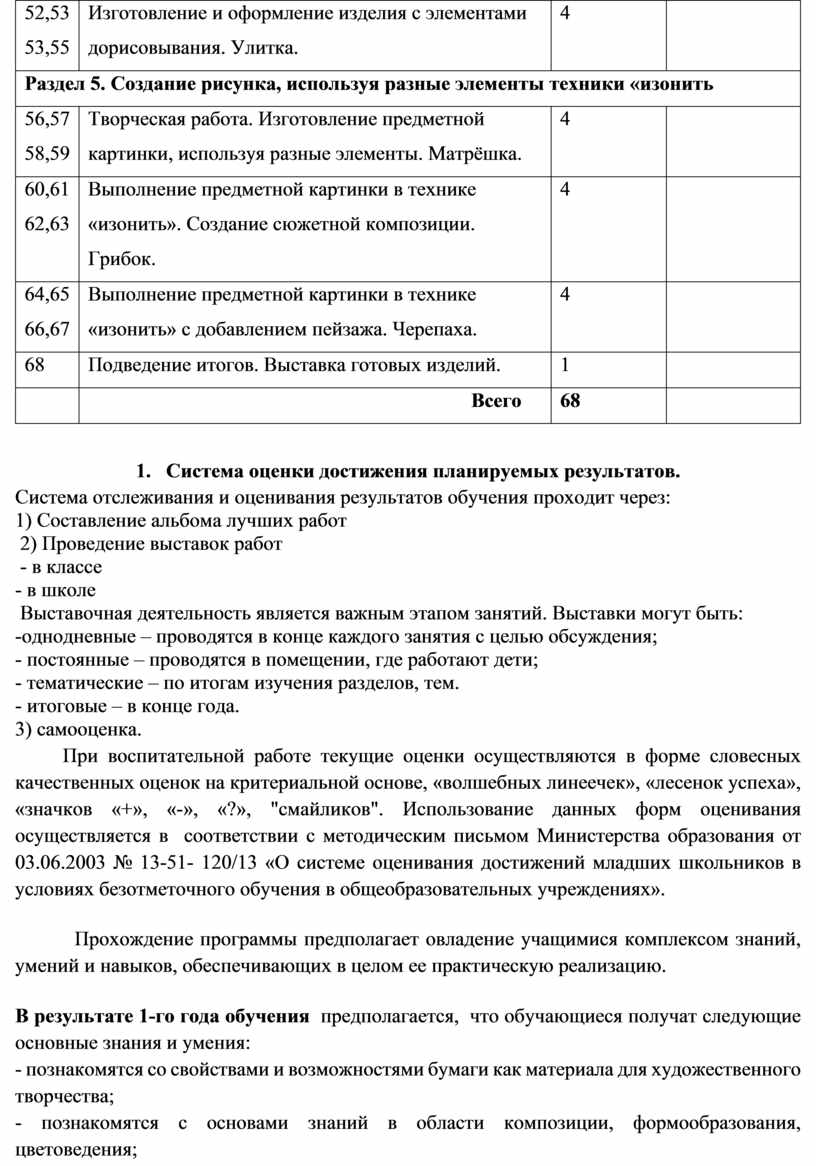 | 52,53 53,55 | Изготовление и оформление изделия с элементами дорисовывания. Улитка. | 4 | |
|---|---|---|---|
| Раздел 5. Создание рисунка, используя разные элементы техники «изонить | | | |
| 56,57 58,59 | Творческая работа. Изготовление предметной картинки, используя разные элементы. Матрёшка. | 4 | |
| 60,61 62,63 | Выполнение предметной картинки в технике «изонить». Создание сюжетной композиции. Грибок. | 4 | |
| 64,65 66,67 | Выполнение предметной картинки в технике «изонить» с добавлением пейзажа. Черепаха. | 4 | |
| 68 | Подведение итогов. Выставка готовых изделий. | 1 | |
| | Всего | 68 | |

1. Система оценки достижения планируемых результатов.
Система отслеживания и оценивания результатов обучения проходит через:
1) Составление альбома лучших работ
2) Проведение выставок работ
- в классе
- в школе
Выставочная деятельность является важным этапом занятий. Выставки могут быть:
-однодневные – проводятся в конце каждого занятия с целью обсуждения;
- постоянные – проводятся в помещении, где работают дети;
- тематические – по итогам изучения разделов, тем.
- итоговые – в конце года.
3) самооценка.

При воспитательной работе текущие оценки осуществляются в форме словесных качественных оценок на критериальной основе, «волшебных линеечек», «лесенок успеха», «значков «+», «-», «?», "смайликов". Использование данных форм оценивания осуществляется в соответствии с методическим письмом Министерства образования от 03.06.2003 № 13-51- 120/13 «О системе оценивания достижений младших школьников в условиях безотметочного обучения в общеобразовательных учреждениях».

Прохождение программы предполагает овладение учащимися комплексом знаний, умений и навыков, обеспечивающих в целом ее практическую реализацию.

В результате 1-го года обучения предполагается, что обучающиеся получат следующие основные знания и умения:
- познакомятся со свойствами и возможностями бумаги как материала для художественного творчества;
- познакомятся с основами знаний в области композиции, формообразования, цветоведения;